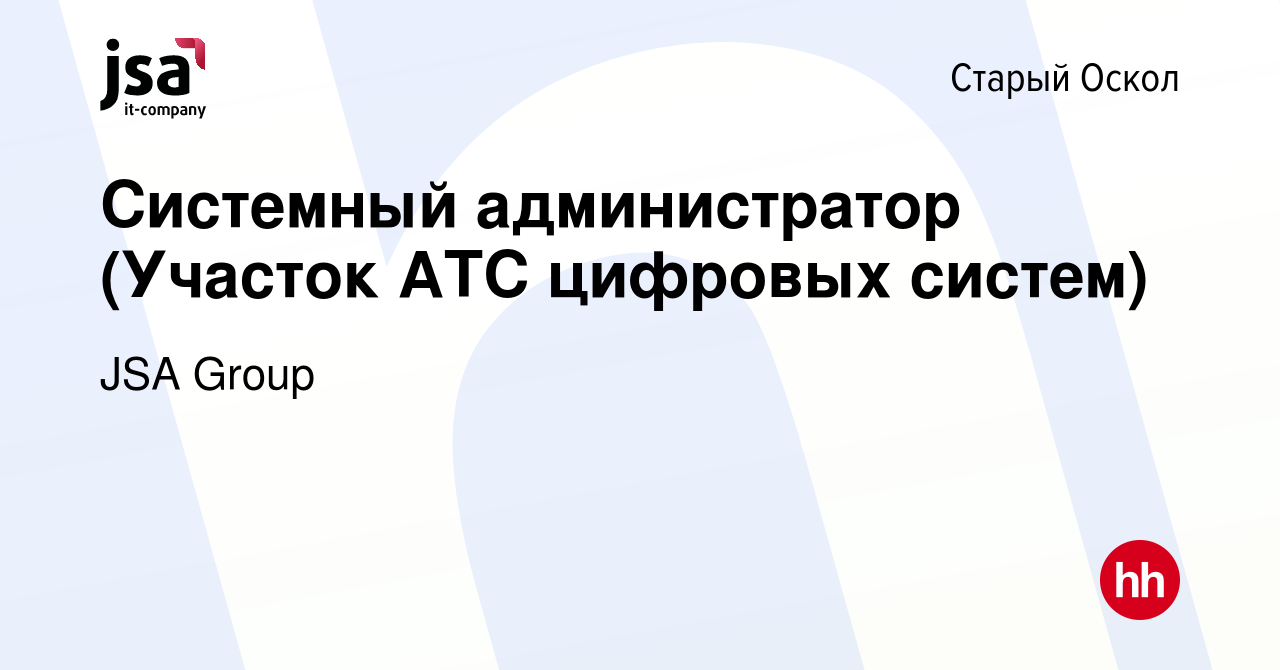 jsa
it-company

Старый Оскол

Системный администратор (Участок АТС цифровых систем)

JSA Group

hh